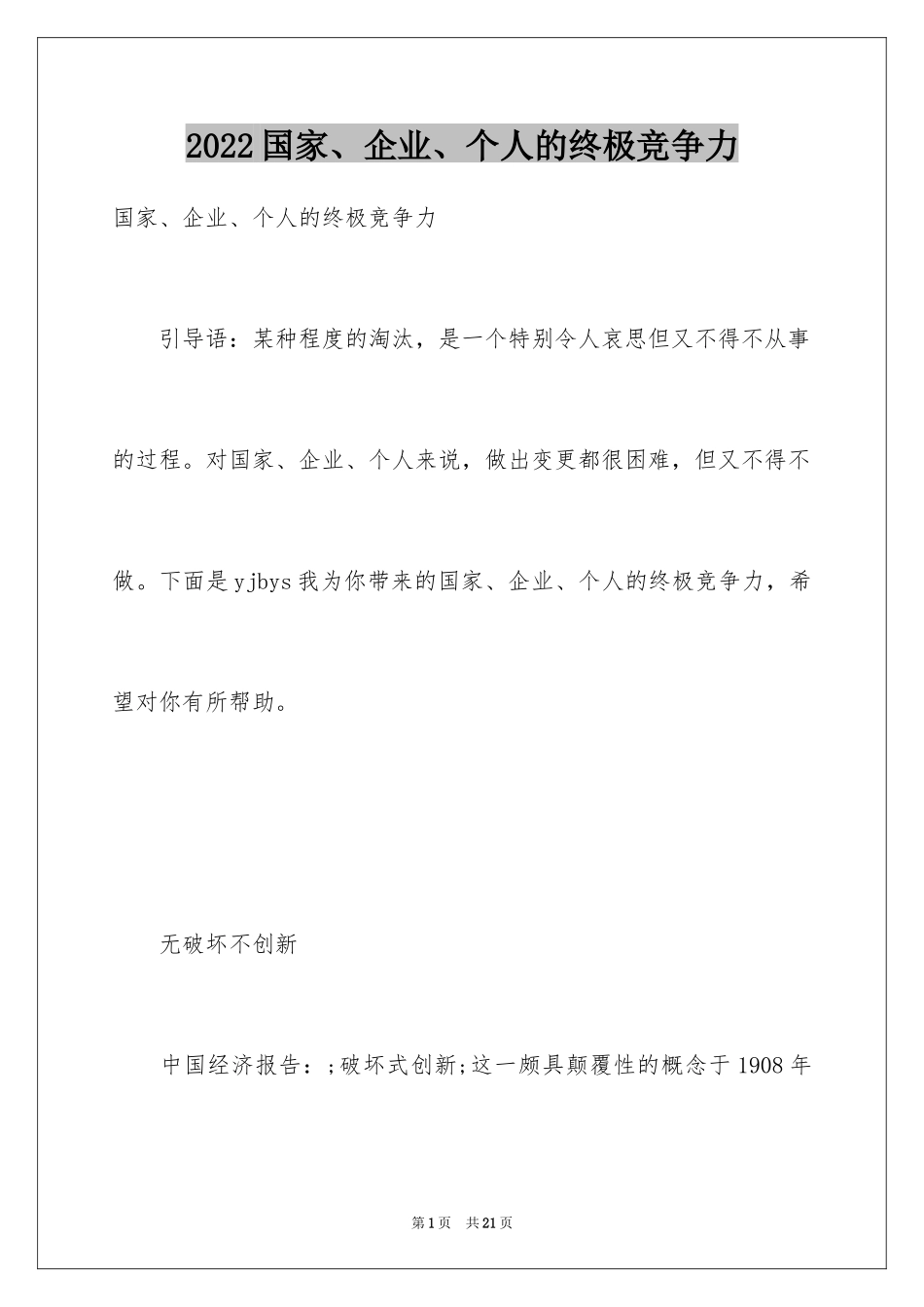 2022国家、企业、个人的终极竞争力

国家、企业、个人的终极竞争力

引导语：某种程度的淘汰，是一个特别令人哀思但又不得不从事的过程。对国家、企业、个人来说，做出变更都很困难，但又不得不做。下面是yjbys我为你带来的国家、企业、个人的终极竞争力，希望对你有所帮助。

无破坏不创新

中国经济报告：;破坏式创新;这一颇具颠覆性的概念于1908年

第1页 共21页